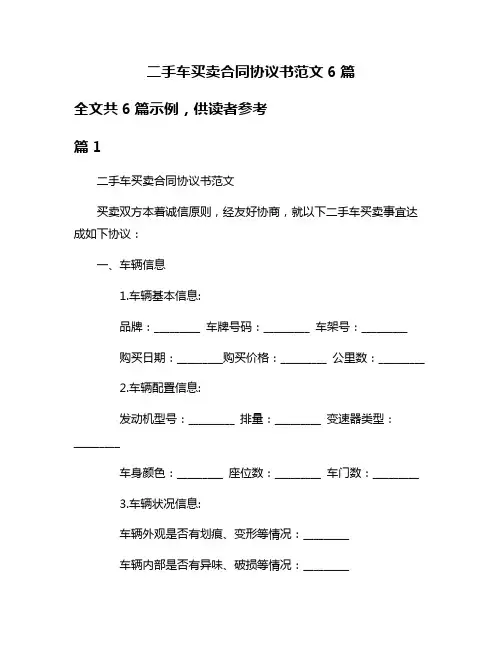 二手车买卖合同协议书范文 6 篇

全文共 6 篇示例，供读者参考

篇 1

二手车买卖合同协议书范文

买卖双方本着诚信原则，经友好协商，就以下二手车买卖事宜达成如下协议：

一、车辆信息

1.车辆基本信息:

品牌：________ 车牌号码：________ 车架号：________

购买日期：________购买价格：________ 公里数：________

2.车辆配置信息:

发动机型号：________ 排量：________ 变速器类型：________

车身颜色：________ 座位数：________ 车门数：________

3.车辆状况信息:

车辆外观是否有划痕、变形等情况：________

车辆内部是否有异味、破损等情况：________